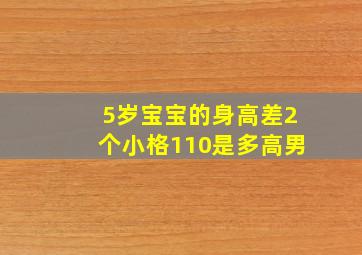 5岁宝宝的身高差2个小格110是多高男